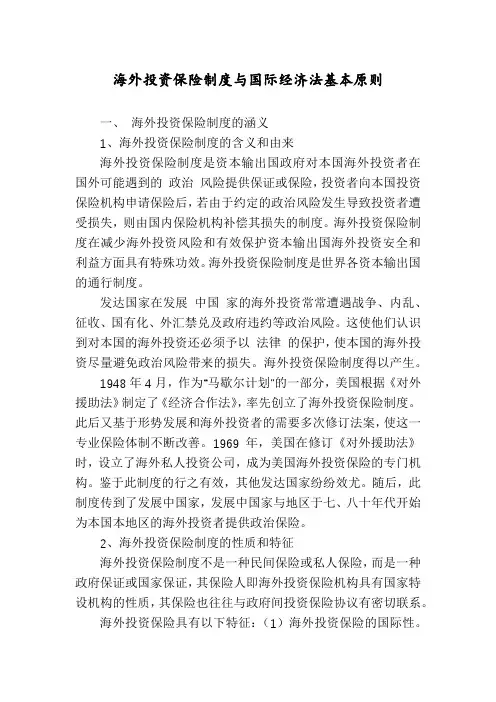 海外投资保险制度与国际经济法基本原则

一、 海外投资保险制度的涵义

1、海外投资保险制度的含义和由来

海外投资保险制度是资本输出国政府对本国海外投资者在国外可能遇到的 政治 风险提供保证或保险，投资者向本国投资保险机构申请保险后，若由于约定的政治风险发生导致投资者遭受损失，则由国内保险机构补偿其损失的制度。海外投资保险制度在减少海外投资风险和有效保护资本输出国海外投资安全和利益方面具有特殊功效。海外投资保险制度是世界各资本输出国的通行制度。

发达国家在发展 中国 家的海外投资常常遭遇战争、内乱、征收、国有化、外汇禁兑及政府违约等政治风险。这使他们认识到对本国的海外投资还必须予以 法律 的保护，使本国的海外投资尽量避免政治风险带来的损失。海外投资保险制度得以产生。

1948 年 4 月，作为"马歇尔计划"的一部分，美国根据《对外援助法》制定了《经济合作法》，率先创立了海外投资保险制度。此后又基于形势发展和海外投资者的需要多次修订法案，使这一专业保险体制不断改善。1969 年，美国在修订《对外援助法》时，设立了海外私人投资公司，成为美国海外投资保险的专门机构。鉴于此制度的行之有效，其他发达国家纷纷效尤。随后，此制度传到了发展中国家，发展中国家与地区于七、八十年代开始为本国本地区的海外投资者提供政治保险。

2、海外投资保险制度的性质和特征

海外投资保险制度不是一种民间保险或私人保险，而是一种政府保证或国家保证，其保险人即海外投资保险机构具有国家特设机构的性质，其保险也往往与政府间投资保险协议有密切联系。

海外投资保险具有以下特征：（1）海外投资保险的国际性。